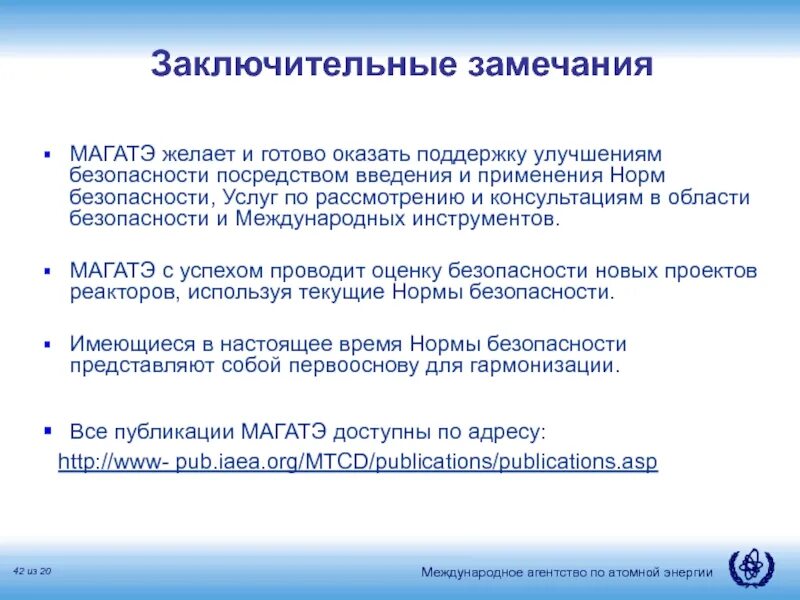 Заключительные замечания

▪ МАГАТЭ желает и готово оказать поддержку улучшениям безопасности посредством введения и применения Норм безопасности, Услуг по рассмотрению и консультациям в области безопасности и Международных инструментов.

▪ МАГАТЭ с успехом проводит оценку безопасности новых проектов реакторов, используя текущие Нормы безопасности.

▪ Имеющиеся в настоящее время Нормы безопасности представляют собой первооснову для гармонизации.

▪ Все публикации МАГАТЭ доступны по адресу:
http://www- pub.iaea.org/MTCD/publications/publications.asp

42 из 20

Международное агентство по атомной энергии